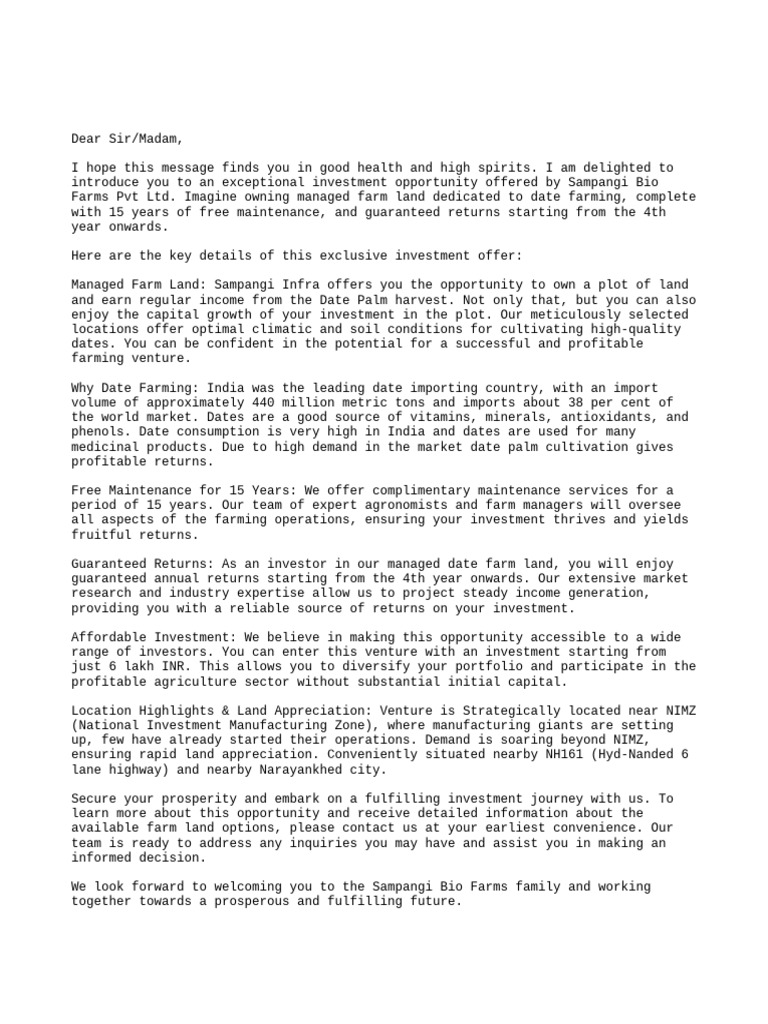 Dear Sir/Madam,

I hope this message finds you in good health and high spirits. I am delighted to introduce you to an exceptional investment opportunity offered by Sampangi Bio Farms Pvt Ltd. Imagine owning managed farm land dedicated to date farming, complete with 15 years of free maintenance, and guaranteed returns starting from the 4th year onwards.

Here are the key details of this exclusive investment offer:

Managed Farm Land: Sampangi Infra offers you the opportunity to own a plot of land and earn regular income from the Date Palm harvest. Not only that, but you can also enjoy the capital growth of your investment in the plot. Our meticulously selected locations offer optimal climatic and soil conditions for cultivating high-quality dates. You can be confident in the potential for a successful and profitable farming venture.

Why Date Farming: India was the leading date importing country, with an import volume of approximately 440 million metric tons and imports about 38 per cent of the world market. Dates are a good source of vitamins, minerals, antioxidants, and phenols. Date consumption is very high in India and dates are used for many medicinal products. Due to high demand in the market date palm cultivation gives profitable returns.

Free Maintenance for 15 Years: We offer complimentary maintenance services for a period of 15 years. Our team of expert agronomists and farm managers will oversee all aspects of the farming operations, ensuring your investment thrives and yields fruitful returns.

Guaranteed Returns: As an investor in our managed date farm land, you will enjoy guaranteed annual returns starting from the 4th year onwards. Our extensive market research and industry expertise allow us to project steady income generation, providing you with a reliable source of returns on your investment.

Affordable Investment: We believe in making this opportunity accessible to a wide range of investors. You can enter this venture with an investment starting from just 6 lakh INR. This allows you to diversify your portfolio and participate in the profitable agriculture sector without substantial initial capital.

Location Highlights & Land Appreciation: Venture is Strategically located near NIMZ (National Investment Manufacturing Zone), where manufacturing giants are setting up, few have already started their operations. Demand is soaring beyond NIMZ, ensuring rapid land appreciation. Conveniently situated nearby NH161 (Hyd-Nanded 6 lane highway) and nearby Narayankhed city.

Secure your prosperity and embark on a fulfilling investment journey with us. To learn more about this opportunity and receive detailed information about the available farm land options, please contact us at your earliest convenience. Our team is ready to address any inquiries you may have and assist you in making an informed decision.

We look forward to welcoming you to the Sampangi Bio Farms family and working together towards a prosperous and fulfilling future.